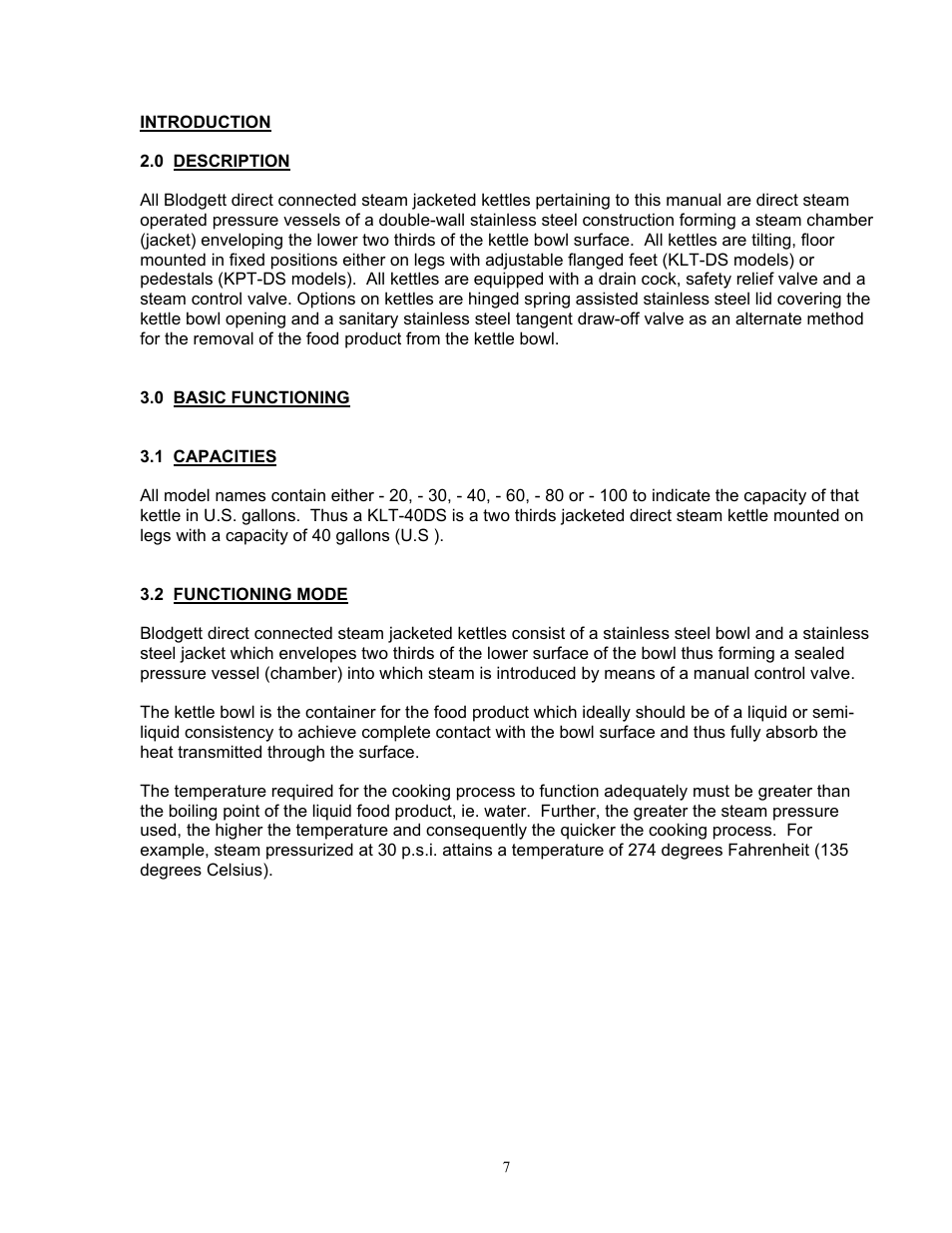 INTRODUCTION

2.0 DESCRIPTION

All Blodgett direct connected steam jacketed kettles pertaining to this manual are direct steam operated pressure vessels of a double-wall stainless steel construction forming a steam chamber (jacket) enveloping the lower two thirds of the kettle bowl surface. All kettles are tilting, floor mounted in fixed positions either on legs with adjustable flanged feet (KLT-DS models) or pedestals (KPT-DS models). All kettles are equipped with a drain cock, safety relief valve and a steam control valve. Options on kettles are hinged spring assisted stainless steel lid covering the kettle bowl opening and a sanitary stainless steel tangent draw-off valve as an alternate method for the removal of the food product from the kettle bowl.

3.0 BASIC FUNCTIONING

3.1 CAPACITIES

All model names contain either - 20, - 30, - 40, - 60, - 80 or - 100 to indicate the capacity of that kettle in U.S. gallons. Thus a KLT-40DS is a two thirds jacketed direct steam kettle mounted on legs with a capacity of 40 gallons (U.S ).

3.2 FUNCTIONING MODE

Blodgett direct connected steam jacketed kettles consist of a stainless steel bowl and a stainless steel jacket which envelopes two thirds of the lower surface of the bowl thus forming a sealed pressure vessel (chamber) into which steam is introduced by means of a manual control valve.

The kettle bowl is the container for the food product which ideally should be of a liquid or semi-liquid consistency to achieve complete contact with the bowl surface and thus fully absorb the heat transmitted through the surface.

The temperature required for the cooking process to function adequately must be greater than the boiling point of the liquid food product, ie. water. Further, the greater the steam pressure used, the higher the temperature and consequently the quicker the cooking process. For example, steam pressurized at 30 p.s.i. attains a temperature of 274 degrees Fahrenheit (135 degrees Celsius).

7